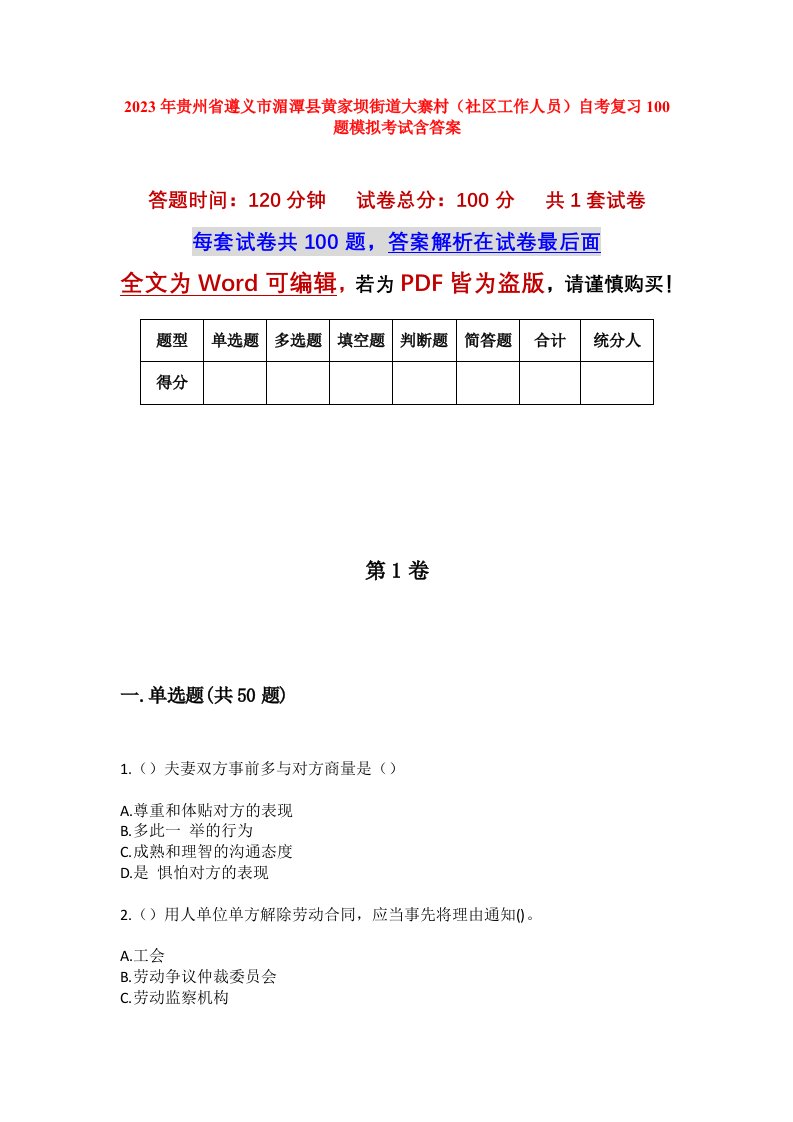 2023年贵州省遵义市湄潭县黄家坝街道大寨村（社区工作人员）自考复习100题模拟考试含答案

答题时间：120分钟　试卷总分：100分　共1套试卷

每套试卷共100题，答案解析在试卷最后面

全文为Word可编辑，若为PDF皆为盗版，请谨慎购买！

| 题型 | 单选题 | 多选题 | 填空题 | 判断题 | 简答题 | 合计 | 统分人 |
|---|---|---|---|---|---|---|---|
| 得分 | | | | | | | |

第1卷

一.单选题(共50题)

1.（）夫妻双方事前多与对方商量是（）

A.尊重和体贴对方的表现
B.多此一 举的行为
C.成熟和理智的沟通态度
D.是 惧怕对方的表现

2.（）用人单位单方解除劳动合同，应当事先将理由通知()。

A.工会
B.劳动争议仲裁委员会
C.劳动监察机构